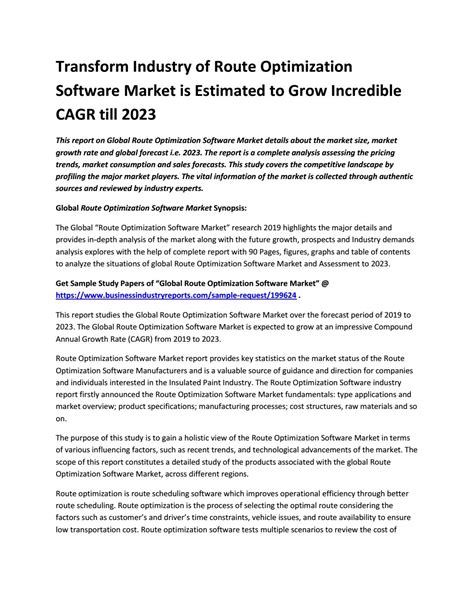 Transform Industry of Route Optimization Software Market is Estimated to Grow Incredible CAGR till 2023

This report on Global Route Optimization Software Market details about the market size, market growth rate and global forecast i.e. 2023. The report is a complete analysis assessing the pricing trends, market consumption and sales forecasts. This study covers the competitive landscape by profiling the major market players. The vital information of the market is collected through authentic sources and reviewed by industry experts.

Global Route Optimization Software Market Synopsis:

The Global "Route Optimization Software Market" research 2019 highlights the major details and provides in-depth analysis of the market along with the future growth, prospects and Industry demands analysis explores with the help of complete report with 90 Pages, figures, graphs and table of contents to analyze the situations of global Route Optimization Software Market and Assessment to 2023.

Get Sample Study Papers of "Global Route Optimization Software Market" @ https://www.businessindustryreports.com/sample-request/199624 .

This report studies the Global Route Optimization Software Market over the forecast period of 2019 to 2023. The Global Route Optimization Software Market is expected to grow at an impressive Compound Annual Growth Rate (CAGR) from 2019 to 2023.

Route Optimization Software Market report provides key statistics on the market status of the Route Optimization Software Manufacturers and is a valuable source of guidance and direction for companies and individuals interested in the Insulated Paint Industry. The Route Optimization Software industry report firstly announced the Route Optimization Software Market fundamentals: type applications and market overview; product specifications; manufacturing processes; cost structures, raw materials and so on.

The purpose of this study is to gain a holistic view of the Route Optimization Software Market in terms of various influencing factors, such as recent trends, and technological advancements of the market. The scope of this report constitutes a detailed study of the products associated with the global Route Optimization Software Market, across different regions.

Route optimization is route scheduling software which improves operational efficiency through better route scheduling. Route optimization is the process of selecting the optimal route considering the factors such as customer's and driver's time constraints, vehicle issues, and route availability to ensure low transportation cost. Route optimization software tests multiple scenarios to review the cost of